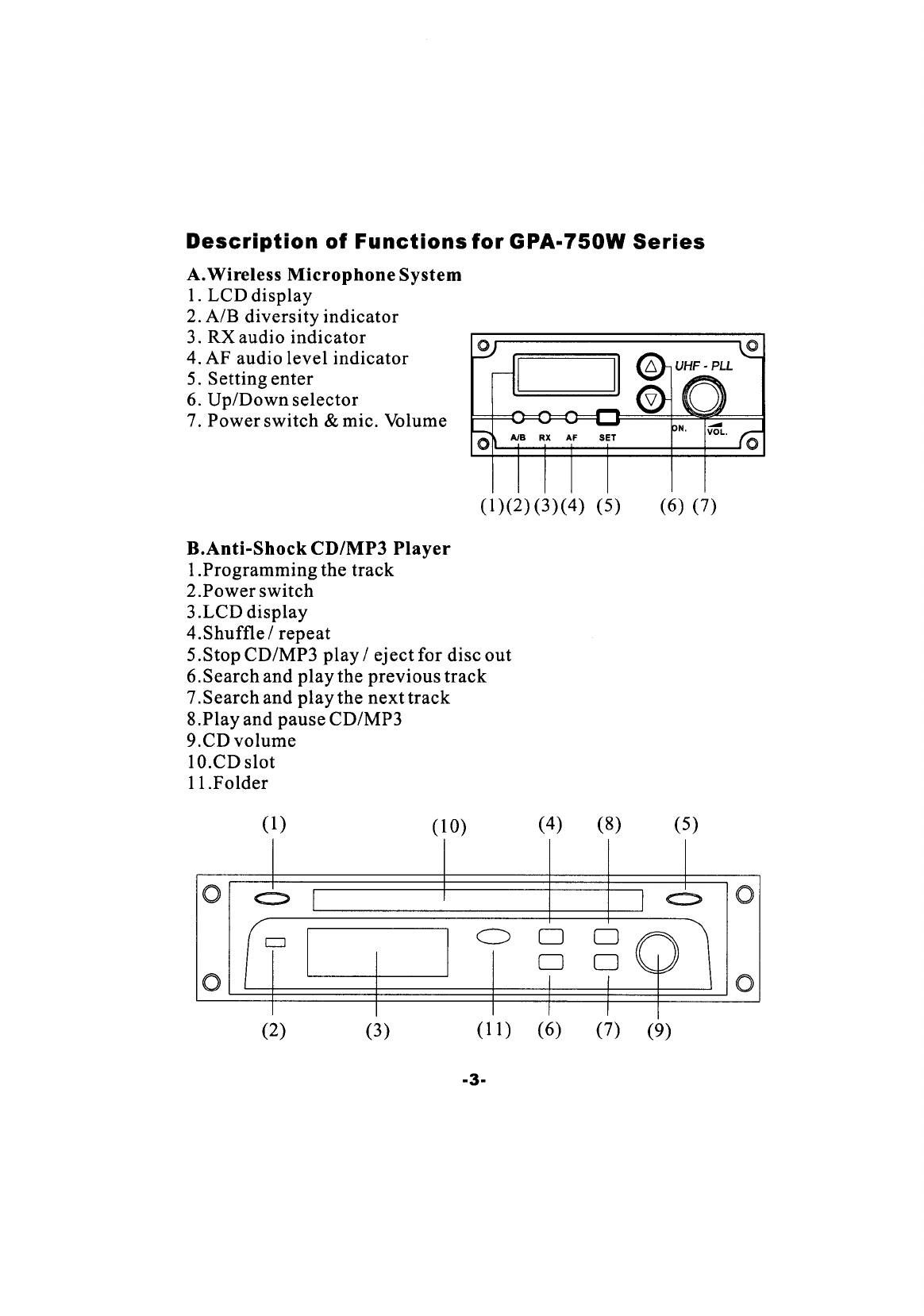 Description of Functions for GPA-750W Series

A.Wireless Microphone System
1. LCD display
2. A/B diversity indicator
3. RX audio indicator
4. AF audio level indicator
5. Setting enter
6. Up/Down selector
7. Power switch & mic. Volume

UHF - PLL
A/B RX AF SET
ON. VOL.
(1)(2)(3)(4) (5) (6) (7)

B.Anti-Shock CD/MP3 Player
1.Programming the track
2.Power switch
3.LCD display
4.Shuffle / repeat
5.Stop CD/MP3 play / eject for disc out
6.Search and play the previous track
7.Search and play the next track
8.Play and pause CD/MP3
9.CD volume
10.CD slot
11.Folder

(1) (10) (4) (8) (5)
(2) (3) (11) (6) (7) (9)

-3-